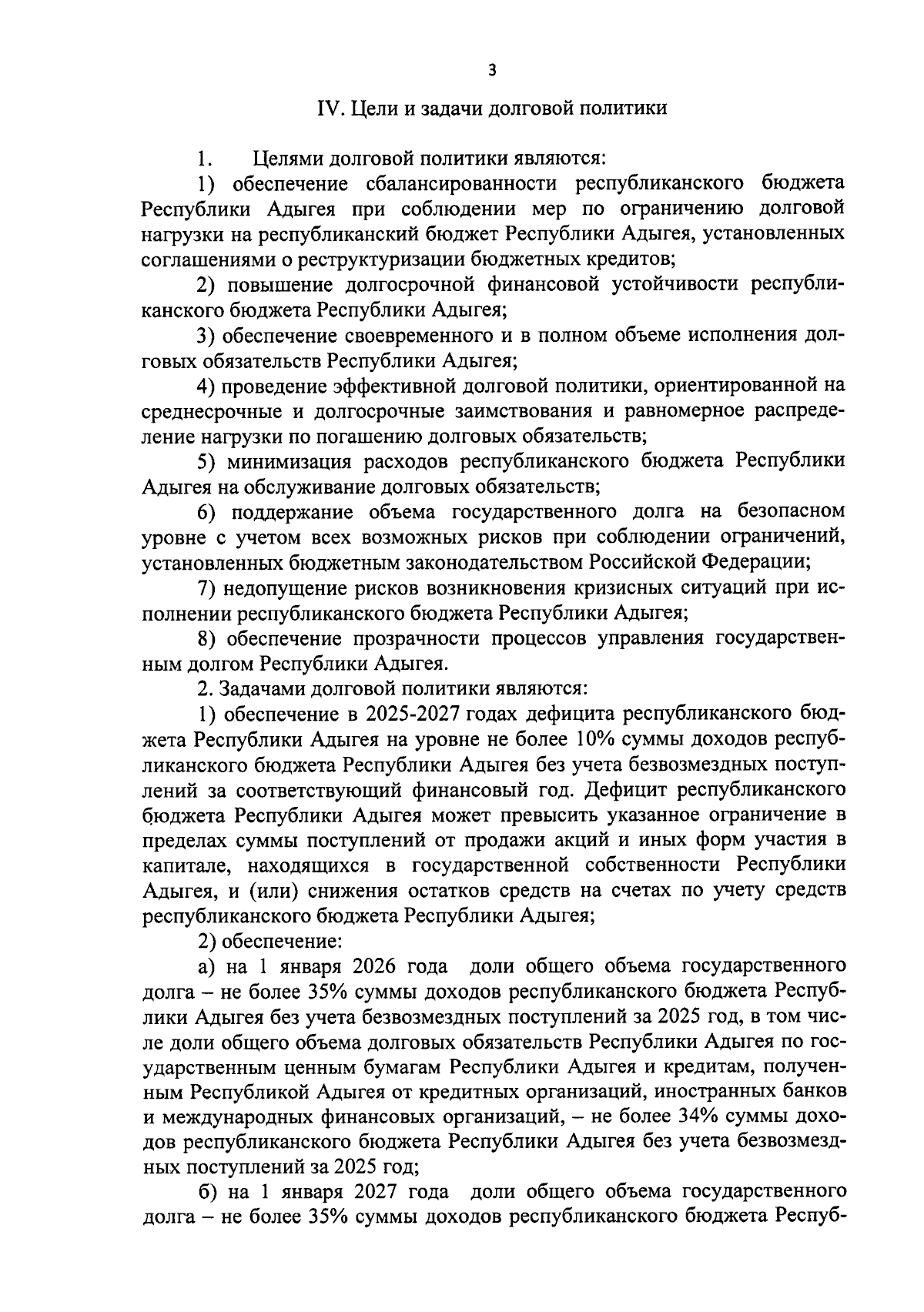 3

IV. Цели и задачи долговой политики

1. Целями долговой политики являются:

1) обеспечение сбалансированности республиканского бюджета Республики Адыгея при соблюдении мер по ограничению долговой нагрузки на республиканский бюджет Республики Адыгея, установленных соглашениями о реструктуризации бюджетных кредитов;

2) повышение долгосрочной финансовой устойчивости республиканского бюджета Республики Адыгея;

3) обеспечение своевременного и в полном объеме исполнения долговых обязательств Республики Адыгея;

4) проведение эффективной долговой политики, ориентированной на среднесрочные и долгосрочные заимствования и равномерное распределение нагрузки по погашению долговых обязательств;

5) минимизация расходов республиканского бюджета Республики Адыгея на обслуживание долговых обязательств;

6) поддержание объема государственного долга на безопасном уровне с учетом всех возможных рисков при соблюдении ограничений, установленных бюджетным законодательством Российской Федерации;

7) недопущение рисков возникновения кризисных ситуаций при исполнении республиканского бюджета Республики Адыгея;

8) обеспечение прозрачности процессов управления государственным долгом Республики Адыгея.

2. Задачами долговой политики являются:

1) обеспечение в 2025-2027 годах дефицита республиканского бюджета Республики Адыгея на уровне не более 10% суммы доходов республиканского бюджета Республики Адыгея без учета безвозмездных поступлений за соответствующий финансовый год. Дефицит республиканского бюджета Республики Адыгея может превысить указанное ограничение в пределах суммы поступлений от продажи акций и иных форм участия в капитале, находящихся в государственной собственности Республики Адыгея, и (или) снижения остатков средств на счетах по учету средств республиканского бюджета Республики Адыгея;

2) обеспечение:

а) на 1 января 2026 года доли общего объема государственного долга – не более 35% суммы доходов республиканского бюджета Республики Адыгея без учета безвозмездных поступлений за 2025 год, в том числе доли общего объема долговых обязательств Республики Адыгея по государственным ценным бумагам Республики Адыгея и кредитам, полученным Республикой Адыгея от кредитных организаций, иностранных банков и международных финансовых организаций, – не более 34% суммы доходов республиканского бюджета Республики Адыгея без учета безвозмездных поступлений за 2025 год;

б) на 1 января 2027 года доли общего объема государственного долга – не более 35% суммы доходов республиканского бюджета Респуб-